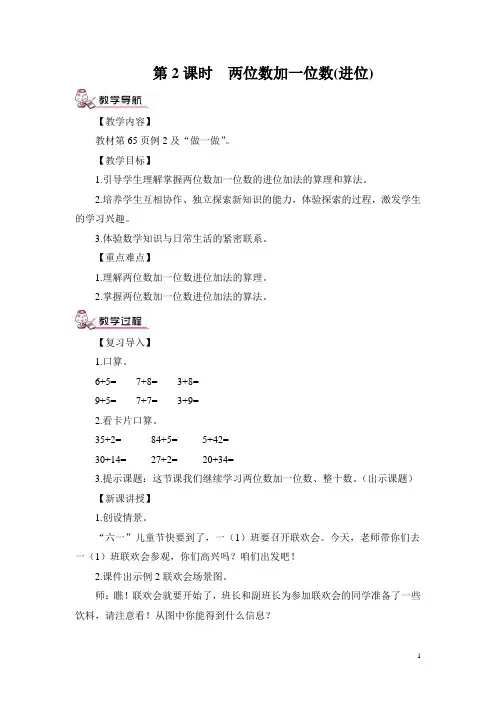 第 2 课时　两位数加一位数(进位)

教学导航

【教学内容】

教材第 65 页例 2 及“做一做”。

【教学目标】

1.引导学生理解掌握两位数加一位数的进位加法的算理和算法。

2.培养学生互相协作、独立探索新知识的能力，体验探索的过程，激发学生的学习兴趣。

3.体验数学知识与日常生活的紧密联系。

【重点难点】

1.理解两位数加一位数进位加法的算理。

2.掌握两位数加一位数进位加法的算法。

教学过程

【复习导入】

1.口算。

6+5=　7+8=　3+8=

9+5=　7+7=　3+9=

2.看卡片口算。

35+2=　84+5=　5+42=

30+14=　27+2=　20+34=

3.提示课题：这节课我们继续学习两位数加一位数、整十数。(出示课题)

【新课讲授】

1.创设情景。

“六一”儿童节快要到了，一（1）班要召开联欢会。今天，老师带你们去一（1）班联欢会参观，你们高兴吗？咱们出发吧！

2.课件出示例 2 联欢会场景图。

师：瞧！联欢会就要开始了，班长和副班长为参加联欢会的同学准备了一些饮料，请注意看！从图中你能得到什么信息？

1